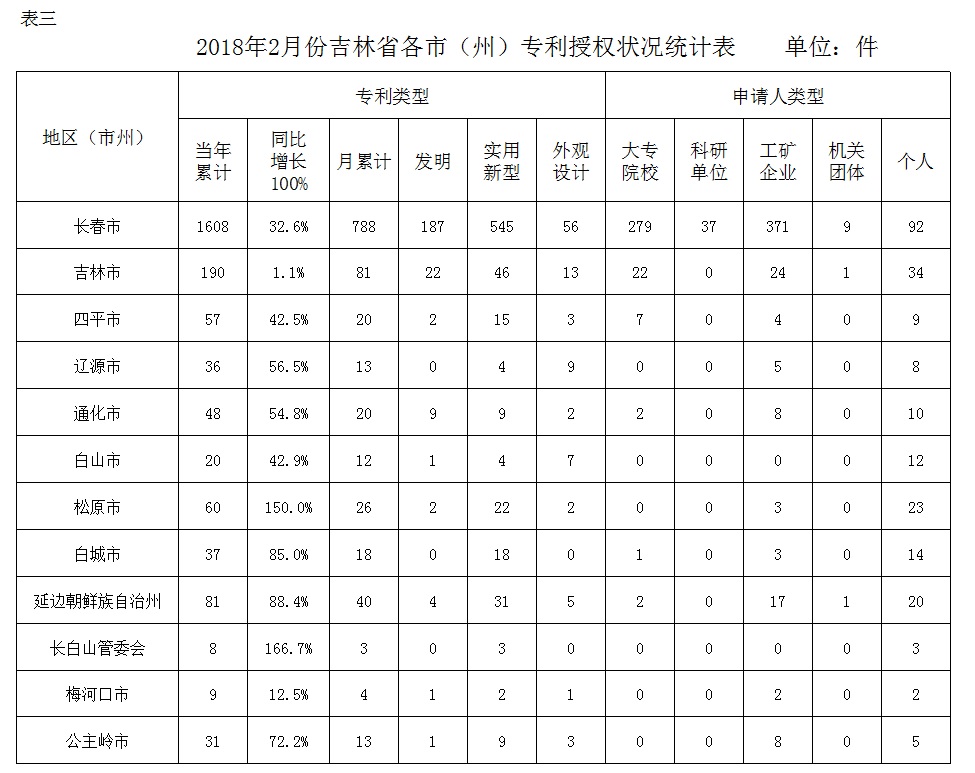 表三

2018年2月份吉林省各市（州）专利授权状况统计表　　单位：件

| 地区（市州） | 专利类型 | | | | | | 申请人类型 | | | | |
|---|---|---|---|---|---|---|---|---|---|---|---|
| | 当年累计 | 同比增长100% | 月累计 | 发明 | 实用新型 | 外观设计 | 大专院校 | 科研单位 | 工矿企业 | 机关团体 | 个人 |
| 长春市 | 1608 | 32.6% | 788 | 187 | 545 | 56 | 279 | 37 | 371 | 9 | 92 |
| 吉林市 | 190 | 1.1% | 81 | 22 | 46 | 13 | 22 | 0 | 24 | 1 | 34 |
| 四平市 | 57 | 42.5% | 20 | 2 | 15 | 3 | 7 | 0 | 4 | 0 | 9 |
| 辽源市 | 36 | 56.5% | 13 | 0 | 4 | 9 | 0 | 0 | 5 | 0 | 8 |
| 通化市 | 48 | 54.8% | 20 | 9 | 9 | 2 | 2 | 0 | 8 | 0 | 10 |
| 白山市 | 20 | 42.9% | 12 | 1 | 4 | 7 | 0 | 0 | 0 | 0 | 12 |
| 松原市 | 60 | 150.0% | 26 | 2 | 22 | 2 | 0 | 0 | 3 | 0 | 23 |
| 白城市 | 37 | 85.0% | 18 | 0 | 18 | 0 | 1 | 0 | 3 | 0 | 14 |
| 延边朝鲜族自治州 | 81 | 88.4% | 40 | 4 | 31 | 5 | 2 | 0 | 17 | 1 | 20 |
| 长白山管委会 | 8 | 166.7% | 3 | 0 | 3 | 0 | 0 | 0 | 0 | 0 | 3 |
| 梅河口市 | 9 | 12.5% | 4 | 1 | 2 | 1 | 0 | 0 | 2 | 0 | 2 |
| 公主岭市 | 31 | 72.2% | 13 | 1 | 9 | 3 | 0 | 0 | 8 | 0 | 5 |